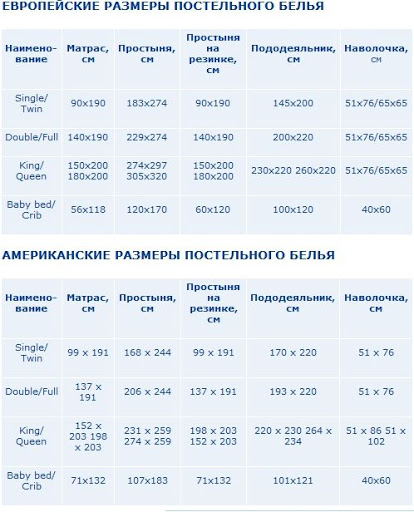 ЕВРОПЕЙСКИЕ РАЗМЕРЫ ПОСТЕЛЬНОГО БЕЛЬЯ

| Наименование | Матрас, см | Простыня, см | Простыня на резинке, см | Пододеяльник, см | Наволочка, см |
|---|---|---|---|---|---|
| Single/ Twin | 90x190 | 183x274 | 90x190 | 145x200 | 51x76/65x65 |
| Double/Full | 140x190 | 229x274 | 140x190 | 200x220 | 51x76/65x65 |
| King/ Queen | 150x200 180x200 | 274x297 305x320 | 150x200 180x200 | 230x220 260x220 | 51x76/65x65 |
| Baby bed/ Crib | 56x118 | 120x170 | 60x120 | 100x120 | 40x60 |

АМЕРИКАНСКИЕ РАЗМЕРЫ ПОСТЕЛЬНОГО БЕЛЬЯ

| Наименование | Матрас, см | Простыня, см | Простыня на резинке, см | Пододеяльник, см | Наволочка, см |
|---|---|---|---|---|---|
| Single/ Twin | 99 x 191 | 168 x 244 | 99 x 191 | 170 x 220 | 51 x 76 |
| Double/Full | 137 x 191 | 206 x 244 | 137 x 191 | 193 x 220 | 51 x 76 |
| King/ Queen | 152 x 203 198 x 203 | 231 x 259 274 x 259 | 198 x 203 152 x 203 | 220 x 230 264 x 234 | 51 x 86 51 x 102 |
| Baby bed/ Crib | 71x132 | 107x183 | 71x132 | 101x121 | 40x60 |